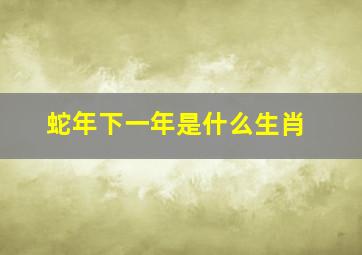 蛇年下一年是什么生肖